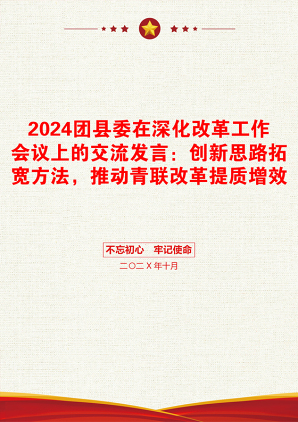 2024团县委在深化改革工作会议上的交流发言：创新思路拓宽方法，推动青联改革提质增效

不忘初心　牢记使命

二〇二X年十月